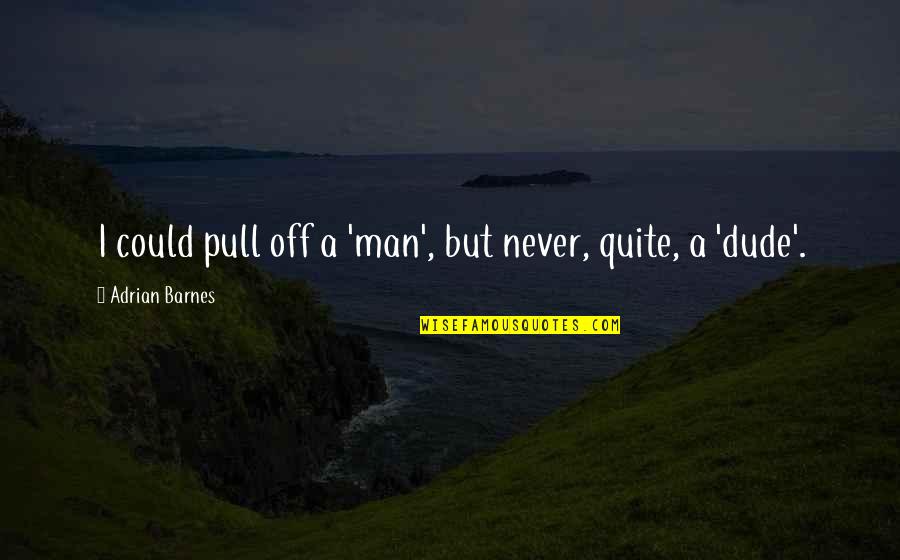 I could pull off a 'man', but never, quite, a 'dude'.

Adrian Barnes

WISEFAMOUSQUOTES.COM